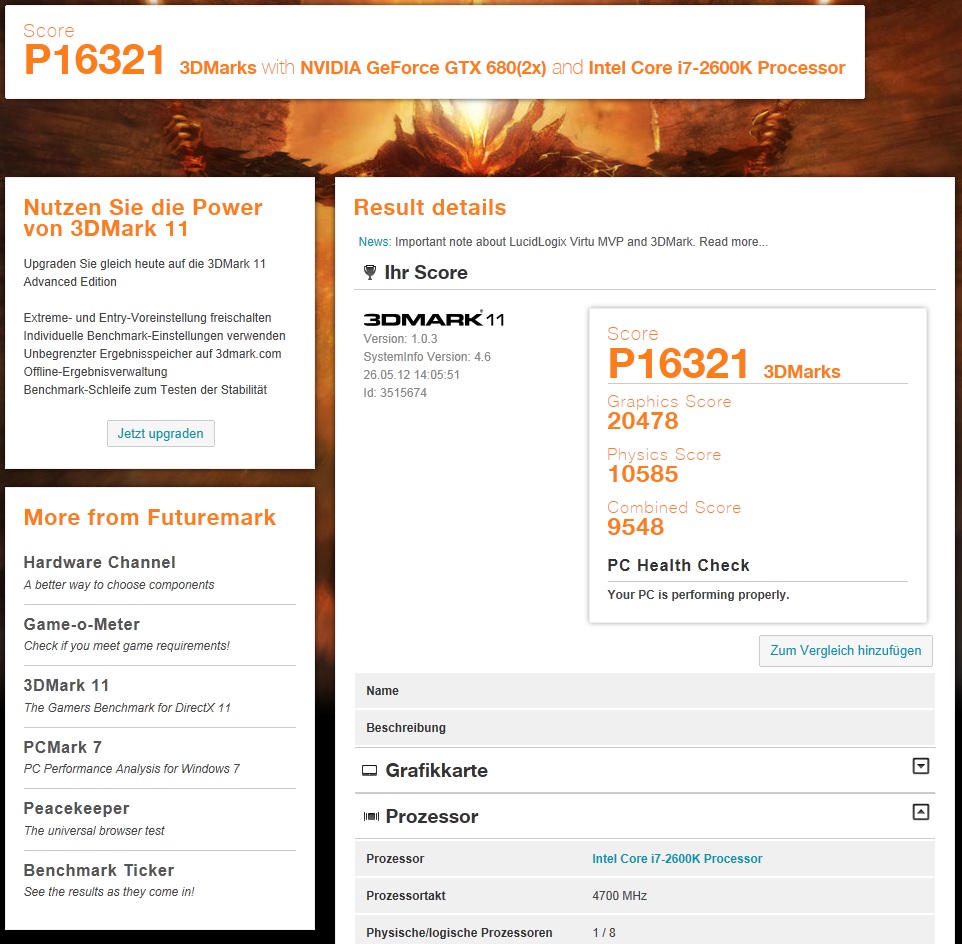 Score
P16321 3DMarks with NVIDIA GeForce GTX 680(2x) and Intel Core i7-2600K Processor

Nutzen Sie die Power von 3DMark 11

Upgraden Sie gleich heute auf die 3DMark 11 Advanced Edition

Extreme- und Entry-Voreinstellung freischalten
Individuelle Benchmark-Einstellungen verwenden
Unbegrenzter Ergebnisspeicher auf 3dmark.com
Offline-Ergebnisverwaltung
Benchmark-Schleife zum Testen der Stabilität

Jetzt upgraden

More from Futuremark

Hardware Channel
A better way to choose components

Game-o-Meter
Check if you meet game requirements!

3DMark 11
The Gamers Benchmark for DirectX 11

PCMark 7
PC Performance Analysis for Windows 7

Peacekeeper
The universal browser test

Benchmark Ticker
See the results as they come in!

Result details

News: Important note about LucidLogix Virtu MVP and 3DMark. Read more...

Ihr Score

3DMARK 11
Version: 1.0.3
SystemInfo Version: 4.6
26.05.12 14:05:51
Id: 3515674

Score
P16321 3DMarks
Graphics Score
20478
Physics Score
10585
Combined Score
9548
PC Health Check
Your PC is performing properly.

Zum Vergleich hinzufügen

Name
Beschreibung

Grafikkarte

Prozessor

| Prozessor | Intel Core i7-2600K Processor |
|---|---|
| Prozessortakt | 4700 MHz |
| Physische/logische Prozessoren | 1 / 8 |